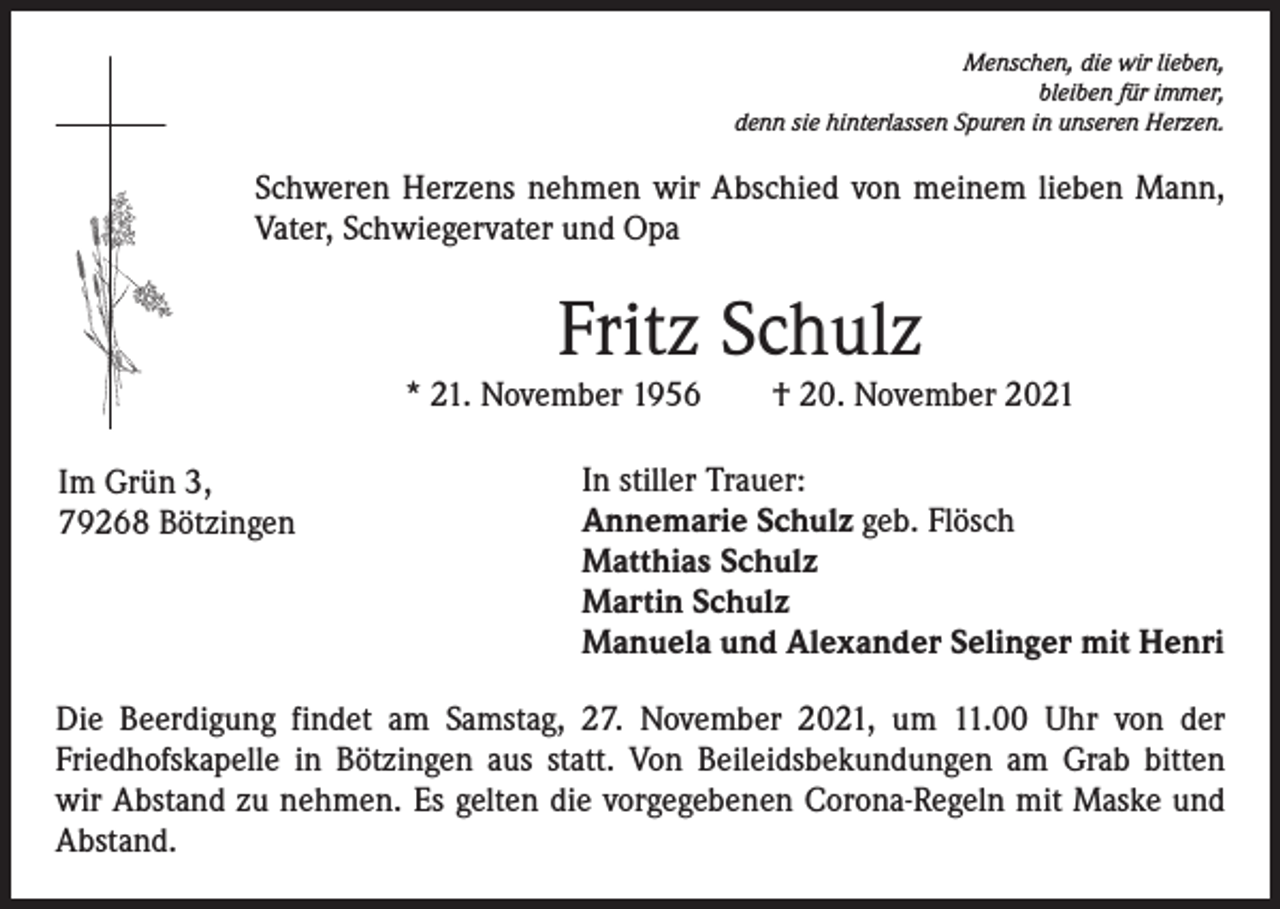 Menschen, die wir lieben,
bleiben für immer,
denn sie hinterlassen Spuren in unseren Herzen.

Schweren Herzens nehmen wir Abschied von meinem lieben Mann, Vater, Schwiegervater und Opa

Fritz Schulz

* 21. November 1956 † 20. November 2021

Im Grün 3,
79268 Bötzingen

In stiller Trauer:
Annemarie Schulz geb. Flösch
Matthias Schulz
Martin Schulz
Manuela und Alexander Selinger mit Henri

Die Beerdigung findet am Samstag, 27. November 2021, um 11.00 Uhr von der Friedhofskapelle in Bötzingen aus statt. Von Beileidsbekundungen am Grab bitten wir Abstand zu nehmen. Es gelten die vorgegebenen Corona-Regeln mit Maske und Abstand.